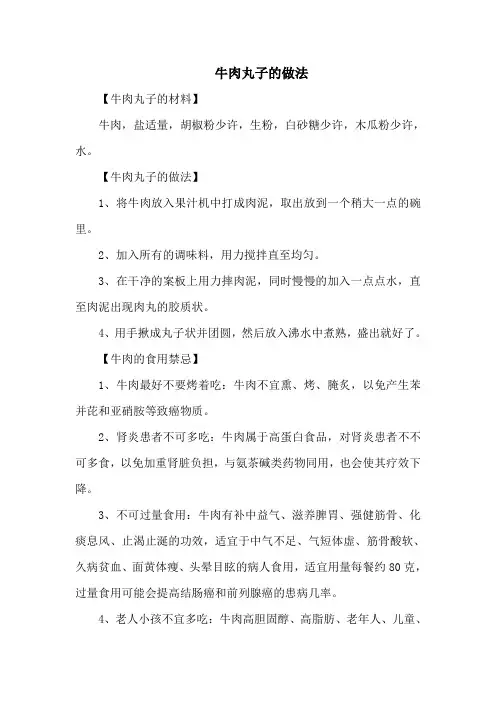 牛肉丸子的做法

【牛肉丸子的材料】

牛肉，盐适量，胡椒粉少许，生粉，白砂糖少许，木瓜粉少许，水。

【牛肉丸子的做法】

1、将牛肉放入果汁机中打成肉泥，取出放到一个稍大一点的碗里。

2、加入所有的调味料，用力搅拌直至均匀。

3、在干净的案板上用力摔肉泥，同时慢慢的加入一点点水，直至肉泥出现肉丸的胶质状。

4、用手揪成丸子状并团圆，然后放入沸水中煮熟，盛出就好了。

【牛肉的食用禁忌】

1、牛肉最好不要烤着吃：牛肉不宜熏、烤、腌炙，以免产生苯并芘和亚硝胺等致癌物质。

2、肾炎患者不可多吃：牛肉属于高蛋白食品，对肾炎患者不不可多食，以免加重肾脏负担，与氨茶碱类药物同用，也会使其疗效下降。

3、不可过量食用：牛肉有补中益气、滋养脾胃、强健筋骨、化痰息风、止渴止涎的功效，适宜于中气不足、气短体虚、筋骨酸软、久病贫血、面黄体瘦、头晕目眩的病人食用，适宜用量每餐约 80 克，过量食用可能会提高结肠癌和前列腺癌的患病几率。

4、老人小孩不宜多吃：牛肉高胆固醇、高脂肪、老年人、儿童、